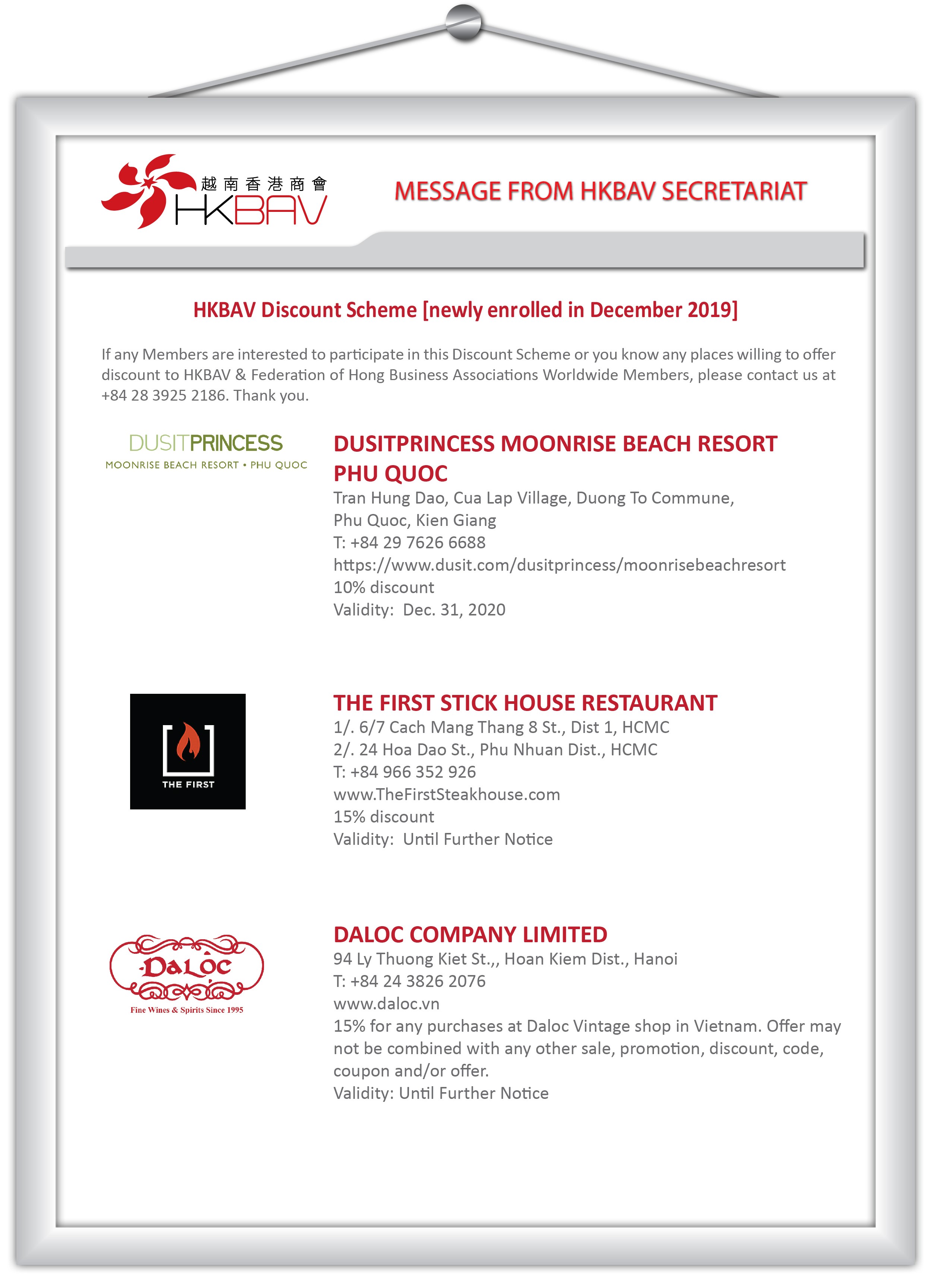 越南香港商會
HKBAV

MESSAGE FROM HKBAV SECRETARIAT

HKBAV Discount Scheme [newly enrolled in December 2019]

If any Members are interested to participate in this Discount Scheme or you know any places willing to offer discount to HKBAV & Federation of Hong Business Associations Worldwide Members, please contact us at +84 28 3925 2186. Thank you.

DUSITPRINCESS
MOONRISE BEACH RESORT • PHU QUOC

DUSITPRINCESS MOONRISE BEACH RESORT PHU QUOC
Tran Hung Dao, Cua Lap Village, Duong To Commune, Phu Quoc, Kien Giang
T: +84 29 7626 6688
https://www.dusit.com/dusitprincess/moonrisebeachresort
10% discount
Validity: Dec. 31, 2020

THE FIRST

THE FIRST STICK HOUSE RESTAURANT
1/. 6/7 Cach Mang Thang 8 St., Dist 1, HCMC
2/. 24 Hoa Dao St., Phu Nhuan Dist., HCMC
T: +84 966 352 926
www.TheFirstSteakhouse.com
15% discount
Validity: Until Further Notice

DaLoc
Fine Wines & Spirits Since 1995

DALOC COMPANY LIMITED
94 Ly Thuong Kiet St.,, Hoan Kiem Dist., Hanoi
T: +84 24 3826 2076
www.daloc.vn
15% for any purchases at Daloc Vintage shop in Vietnam. Offer may not be combined with any other sale, promotion, discount, code, coupon and/or offer.
Validity: Until Further Notice